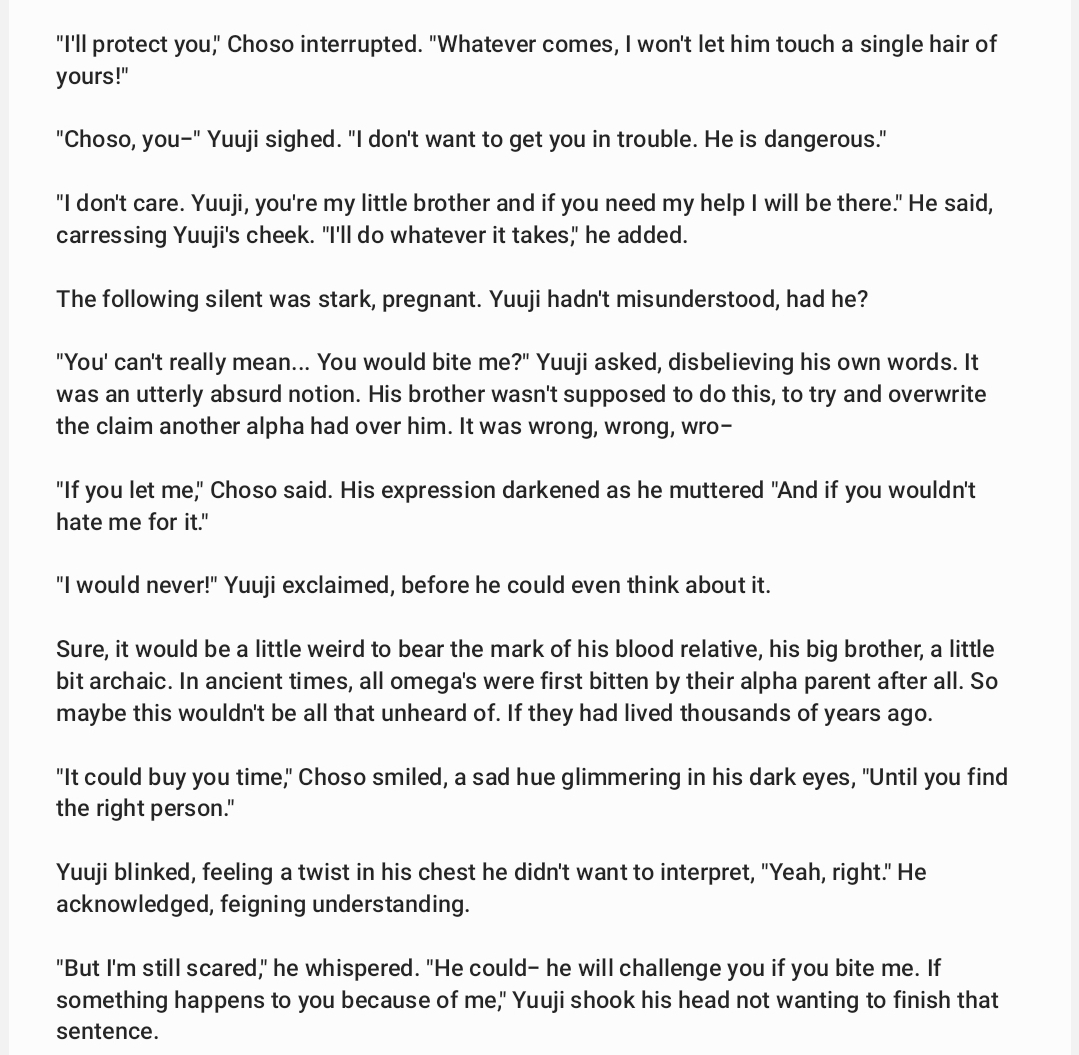 "I'll protect you," Choso interrupted. "Whatever comes, I won't let him touch a single hair of yours!"

"Choso, you–" Yuuji sighed. "I don't want to get you in trouble. He is dangerous."

"I don't care. Yuuji, you're my little brother and if you need my help I will be there." He said, carressing Yuuji's cheek. "I'll do whatever it takes," he added.

The following silent was stark, pregnant. Yuuji hadn't misunderstood, had he?

"You' can't really mean... You would bite me?" Yuuji asked, disbelieving his own words. It was an utterly absurd notion. His brother wasn't supposed to do this, to try and overwrite the claim another alpha had over him. It was wrong, wrong, wro–

"If you let me," Choso said. His expression darkened as he muttered "And if you wouldn't hate me for it."

"I would never!" Yuuji exclaimed, before he could even think about it.

Sure, it would be a little weird to bear the mark of his blood relative, his big brother, a little bit archaic. In ancient times, all omega's were first bitten by their alpha parent after all. So maybe this wouldn't be all that unheard of. If they had lived thousands of years ago.

"It could buy you time," Choso smiled, a sad hue glimmering in his dark eyes, "Until you find the right person."

Yuuji blinked, feeling a twist in his chest he didn't want to interpret, "Yeah, right." He acknowledged, feigning understanding.

"But I'm still scared," he whispered. "He could– he will challenge you if you bite me. If something happens to you because of me," Yuuji shook his head not wanting to finish that sentence.